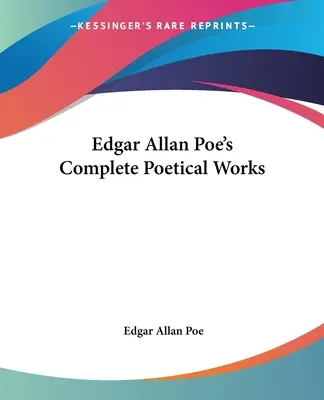 —KESSINGER'S RARE REPRINTS—

Edgar Allan Poe's Complete Poetical Works

Edgar Allan Poe